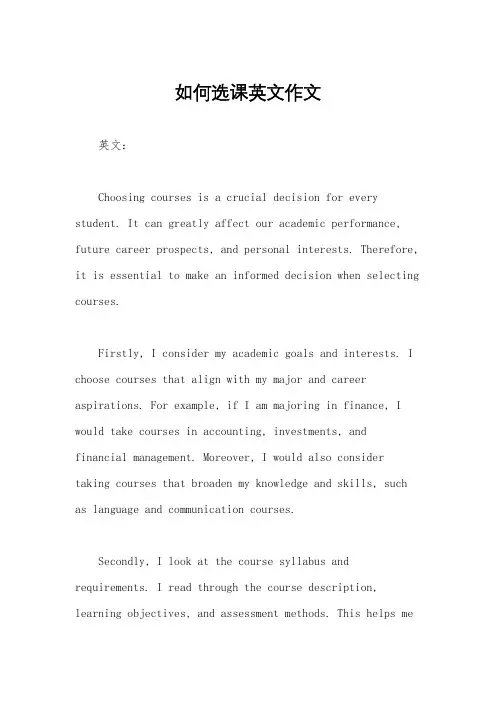 如何选课英文作文

英文：

Choosing courses is a crucial decision for every student. It can greatly affect our academic performance, future career prospects, and personal interests. Therefore, it is essential to make an informed decision when selecting courses.

Firstly, I consider my academic goals and interests. I choose courses that align with my major and career aspirations. For example, if I am majoring in finance, I would take courses in accounting, investments, and financial management. Moreover, I would also consider taking courses that broaden my knowledge and skills, such as language and communication courses.

Secondly, I look at the course syllabus and requirements. I read through the course description, learning objectives, and assessment methods. This helps me